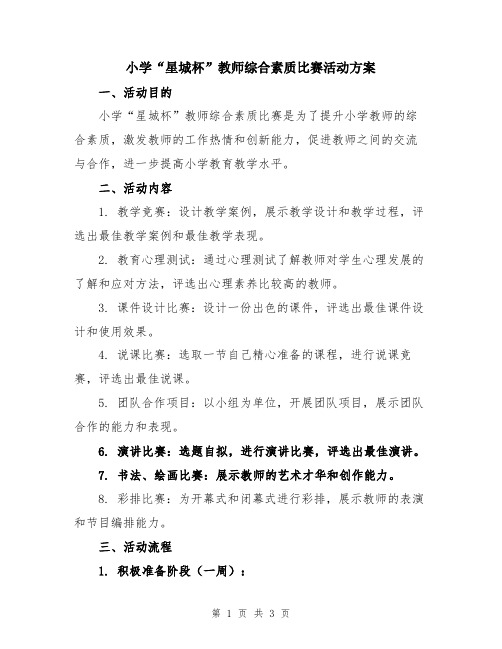 小学“星城杯”教师综合素质比赛活动方案

一、活动目的

小学“星城杯”教师综合素质比赛是为了提升小学教师的综合素质，激发教师的工作热情和创新能力，促进教师之间的交流与合作，进一步提高小学教育教学水平。

二、活动内容

1. 教学竞赛：设计教学案例，展示教学设计和教学过程，评选出最佳教学案例和最佳教学表现。

2. 教育心理测试：通过心理测试了解教师对学生心理发展的了解和应对方法，评选出心理素养比较高的教师。

3. 课件设计比赛：设计一份出色的课件，评选出最佳课件设计和使用效果。

4. 说课比赛：选取一节自己精心准备的课程，进行说课竞赛，评选出最佳说课。

5. 团队合作项目：以小组为单位，开展团队项目，展示团队合作的能力和表现。

6. 演讲比赛：选题自拟，进行演讲比赛，评选出最佳演讲。

7. 书法、绘画比赛：展示教师的艺术才华和创作能力。

8. 彩排比赛：为开幕式和闭幕式进行彩排，展示教师的表演和节目编排能力。

三、活动流程

1. 积极准备阶段（一周）：

第 1 页 共 3 页